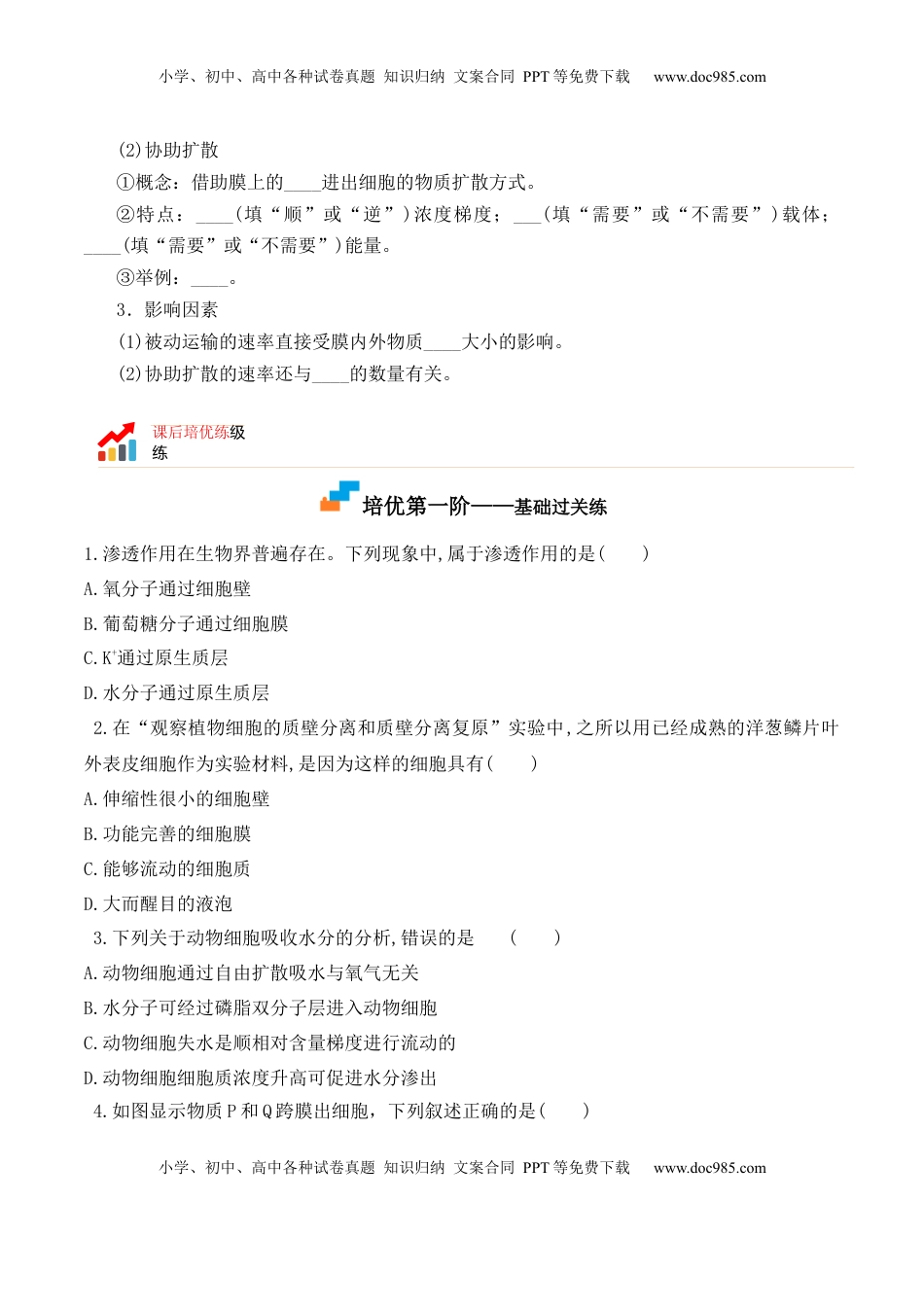 小学、初中、高中各种试卷真题 知识归纳 文案合同 PPT 等免费下载 www.doc985.com

(2)协助扩散

①概念：借助膜上的____进出细胞的物质扩散方式。

②特点：____(填“顺”或“逆”)浓度梯度；___(填“需要”或“不需要”)载体；____(填“需要”或“不需要”)能量。

③举例：____。

3．影响因素

(1)被动运输的速率直接受膜内外物质____大小的影响。

(2)协助扩散的速率还与____的数量有关。

课后培优练级练

培优第一阶——基础过关练

1.渗透作用在生物界普遍存在。下列现象中,属于渗透作用的是(　　)

A.氧分子通过细胞壁

B.葡萄糖分子通过细胞膜

C.$K^+$通过原生质层

D.水分子通过原生质层

2.在“观察植物细胞的质壁分离和质壁分离复原”实验中,之所以用已经成熟的洋葱鳞片叶外表皮细胞作为实验材料,是因为这样的细胞具有(　　)

A.伸缩性很小的细胞壁

B.功能完善的细胞膜

C.能够流动的细胞质

D.大而醒目的液泡

3.下列关于动物细胞吸收水分的分析,错误的是　(　　)

A.动物细胞通过自由扩散吸水与氧气无关

B.水分子可经过磷脂双分子层进入动物细胞

C.动物细胞失水是顺相对含量梯度进行流动的

D.动物细胞细胞质浓度升高可促进水分渗出

4.如图显示物质 P 和 Q 跨膜出细胞，下列叙述正确的是(　　)

小学、初中、高中各种试卷真题 知识归纳 文案合同 PPT 等免费下载 www.doc985.com